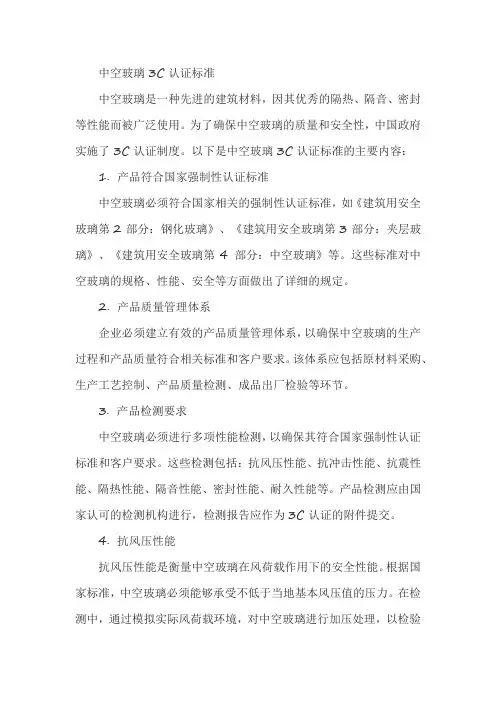 中空玻璃 3C 认证标准

中空玻璃是一种先进的建筑材料，因其优秀的隔热、隔音、密封等性能而被广泛使用。为了确保中空玻璃的质量和安全性，中国政府实施了 3C 认证制度。以下是中空玻璃 3C 认证标准的主要内容：

1. 产品符合国家强制性认证标准

中空玻璃必须符合国家相关的强制性认证标准，如《建筑用安全玻璃第 2 部分：钢化玻璃》、《建筑用安全玻璃第 3 部分：夹层玻璃》、《建筑用安全玻璃第 4 部分：中空玻璃》等。这些标准对中空玻璃的规格、性能、安全等方面做出了详细的规定。

2. 产品质量管理体系

企业必须建立有效的产品质量管理体系，以确保中空玻璃的生产过程和产品质量符合相关标准和客户要求。该体系应包括原材料采购、生产工艺控制、产品质量检测、成品出厂检验等环节。

3. 产品检测要求

中空玻璃必须进行多项性能检测，以确保其符合国家强制性认证标准和客户要求。这些检测包括：抗风压性能、抗冲击性能、抗震性能、隔热性能、隔音性能、密封性能、耐久性能等。产品检测应由国家认可的检测机构进行，检测报告应作为 3C 认证的附件提交。

4. 抗风压性能

抗风压性能是衡量中空玻璃在风荷载作用下的安全性能。根据国家标准，中空玻璃必须能够承受不低于当地基本风压值的压力。在检测中，通过模拟实际风荷载环境，对中空玻璃进行加压处理，以检验